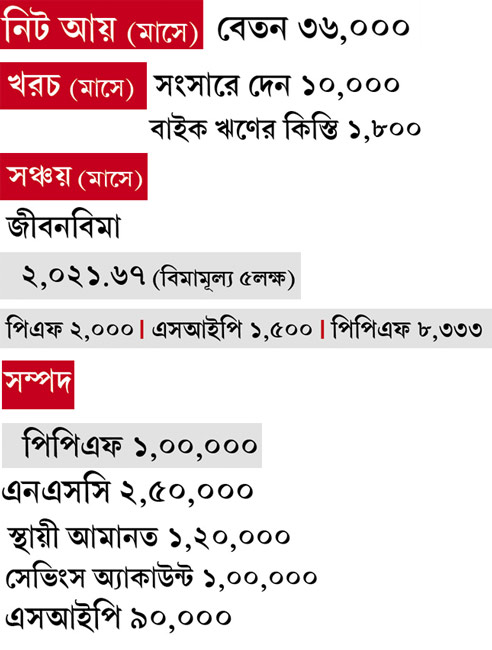 নিট আয় (মাসে) বেতন ৩৬,০০০

খরচ (মাসে) সংসারে দেন ১০,০০০

বাইক ঋণের কিস্তি ১,৮০০

সঞ্চয় (মাসে)

জীবনবিমা

২,০২১.৬৭ (বিমামূল্য ৫লক্ষ)

পিএফ ২,০০০ | এসআইপি ১,৫০০ | পিপিএফ ৮,৩৩৩

সম্পদ

পিপিএফ ১,০০,০০০

এনএসসি ২,৫০,০০০

স্থায়ী আমানত ১,২০,০০০

সেভিংস অ্যাকাউন্ট ১,০০,০০০

এসআইপি ৯০,০০০